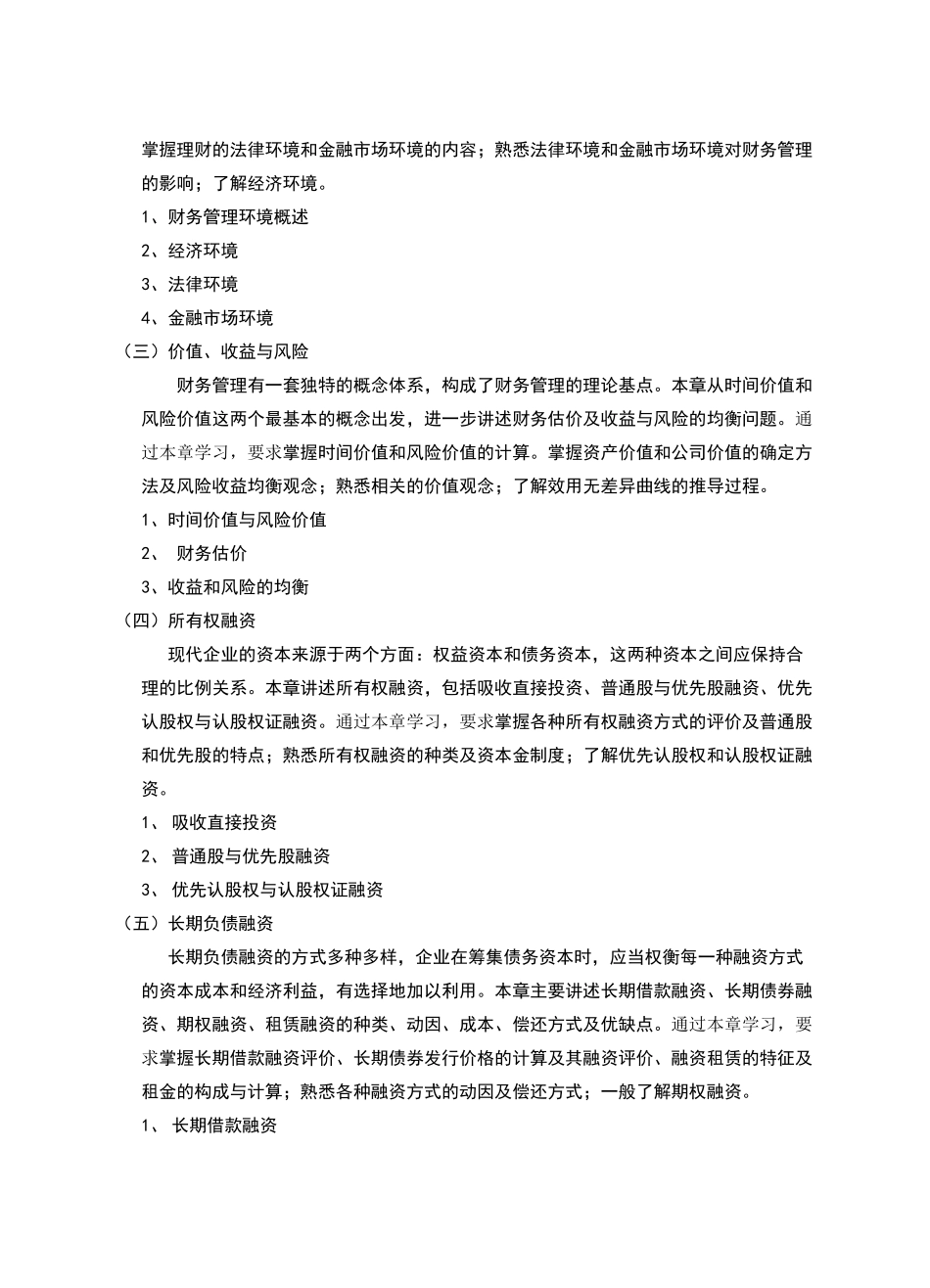 掌握理财的法律环境和金融市场环境的内容；熟悉法律环境和金融市场环境对财务管理的影响；了解经济环境。

1、财务管理环境概述

2、经济环境

3、法律环境

4、金融市场环境

（三）价值、收益与风险

财务管理有一套独特的概念体系，构成了财务管理的理论基点。本章从时间价值和风险价值这两个最基本的概念出发，进一步讲述财务估价及收益与风险的均衡问题。通过本章学习，要求掌握时间价值和风险价值的计算。掌握资产价值和公司价值的确定方法及风险收益均衡观念；熟悉相关的价值观念；了解效用无差异曲线的推导过程。

1、时间价值与风险价值

2、 财务估价

3、收益和风险的均衡

（四）所有权融资

现代企业的资本来源于两个方面：权益资本和债务资本，这两种资本之间应保持合理的比例关系。本章讲述所有权融资，包括吸收直接投资、普通股与优先股融资、优先认股权与认股权证融资。通过本章学习，要求掌握各种所有权融资方式的评价及普通股和优先股的特点；熟悉所有权融资的种类及资本金制度；了解优先认股权和认股权证融资。

1、 吸收直接投资

2、 普通股与优先股融资

3、 优先认股权与认股权证融资

（五）长期负债融资

长期负债融资的方式多种多样，企业在筹集债务资本时，应当权衡每一种融资方式的资本成本和经济利益，有选择地加以利用。本章主要讲述长期借款融资、长期债券融资、期权融资、租赁融资的种类、动因、成本、偿还方式及优缺点。通过本章学习，要求掌握长期借款融资评价、长期债券发行价格的计算及其融资评价、融资租赁的特征及租金的构成与计算；熟悉各种融资方式的动因及偿还方式；一般了解期权融资。

1、 长期借款融资